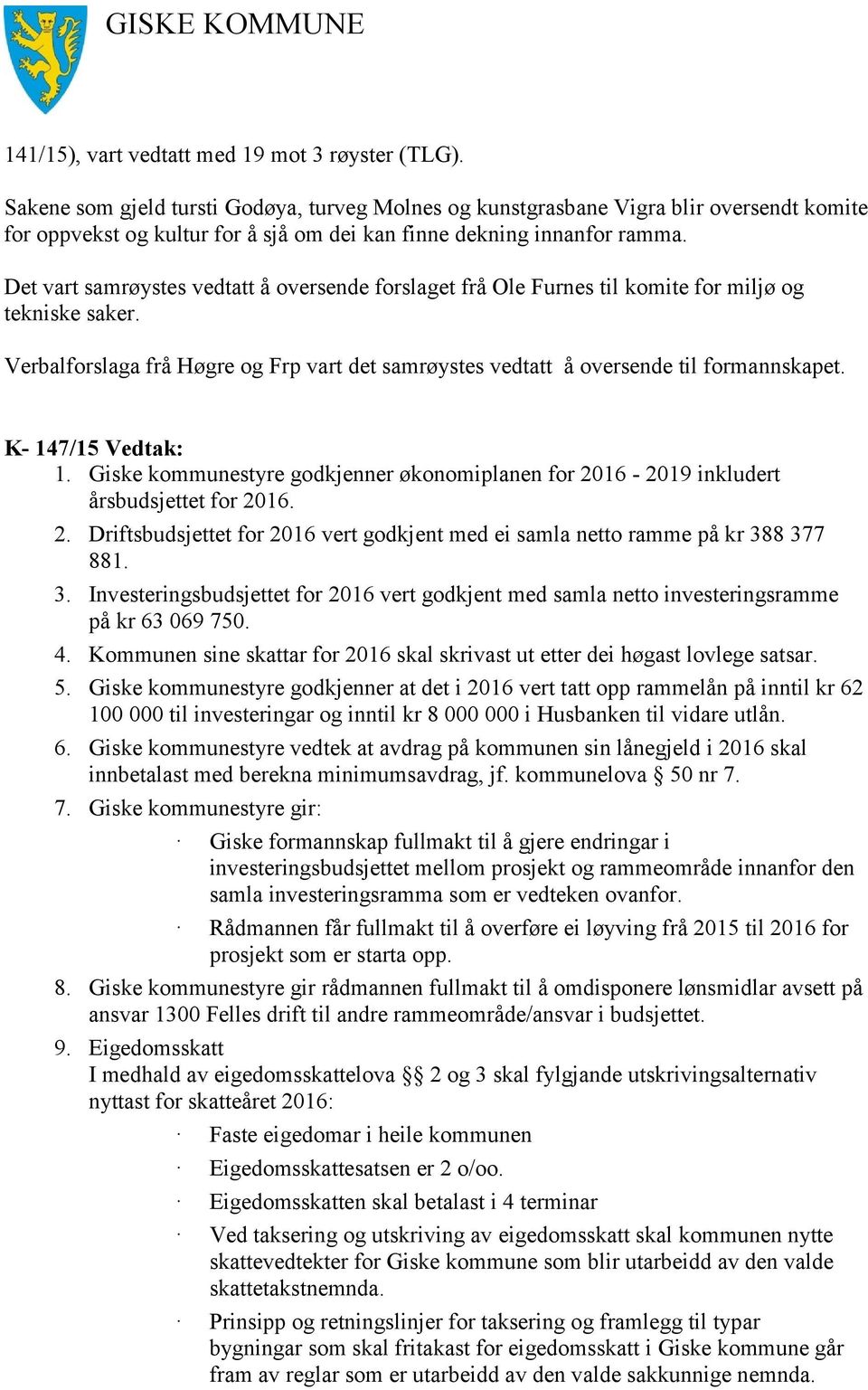 GISKE KOMMUNE

141/15), vart vedtatt med 19 mot 3 røyster (TLG).

Sakene som gjeld tursti Godøya, turveg Molnes og kunstgrasbane Vigra blir oversendt komite for oppvekst og kultur for å sjå om dei kan finne dekning innanfor ramma.

Det vart samrøystes vedtatt å oversende forslaget frå Ole Furnes til komite for miljø og tekniske saker.

Verbalforslaga frå Høgre og Frp vart det samrøystes vedtatt å oversende til formannskapet.

K- 147/15 Vedtak:
1. Giske kommunestyre godkjenner økonomiplanen for 2016 - 2019 inkludert årsbudsjettet for 2016.
2. Driftsbudsjettet for 2016 vert godkjent med ei samla netto ramme på kr 388 377 881.
3. Investeringsbudsjettet for 2016 vert godkjent med samla netto investeringsramme på kr 63 069 750.
4. Kommunen sine skattar for 2016 skal skrivast ut etter dei høgast lovlege satsar.
5. Giske kommunestyre godkjenner at det i 2016 vert tatt opp rammelån på inntil kr 62 100 000 til investeringar og inntil kr 8 000 000 i Husbanken til vidare utlån.
6. Giske kommunestyre vedtek at avdrag på kommunen sin lånegjeld i 2016 skal innbetalast med berekna minimumsavdrag, jf. kommunelova § 50 nr 7.
7. Giske kommunestyre gir:
· Giske formannskap fullmakt til å gjere endringar i investeringsbudsjettet mellom prosjekt og rammeområde innanfor den samla investeringsramma som er vedteken ovanfor.
· Rådmannen får fullmakt til å overføre ei løyving frå 2015 til 2016 for prosjekt som er starta opp.
8. Giske kommunestyre gir rådmannen fullmakt til å omdisponere lønsmidlar avsett på ansvar 1300 Felles drift til andre rammeområde/ansvar i budsjettet.
9. Eigedomsskatt
I medhald av eigedomsskattelova §§ 2 og 3 skal fylgjande utskrivingsalternativ nyttast for skatteåret 2016:
· Faste eigedomar i heile kommunen
· Eigedomsskattesatsen er 2 o/oo.
· Eigedomsskatten skal betalast i 4 terminar
· Ved taksering og utskriving av eigedomsskatt skal kommunen nytte skattevedtekter for Giske kommune som blir utarbeidd av den valde skattetakstnemnda.
· Prinsipp og retningslinjer for taksering og framlegg til typar bygningar som skal fritakast for eigedomsskatt i Giske kommune går fram av reglar som er utarbeidd av den valde sakkunnige nemnda.